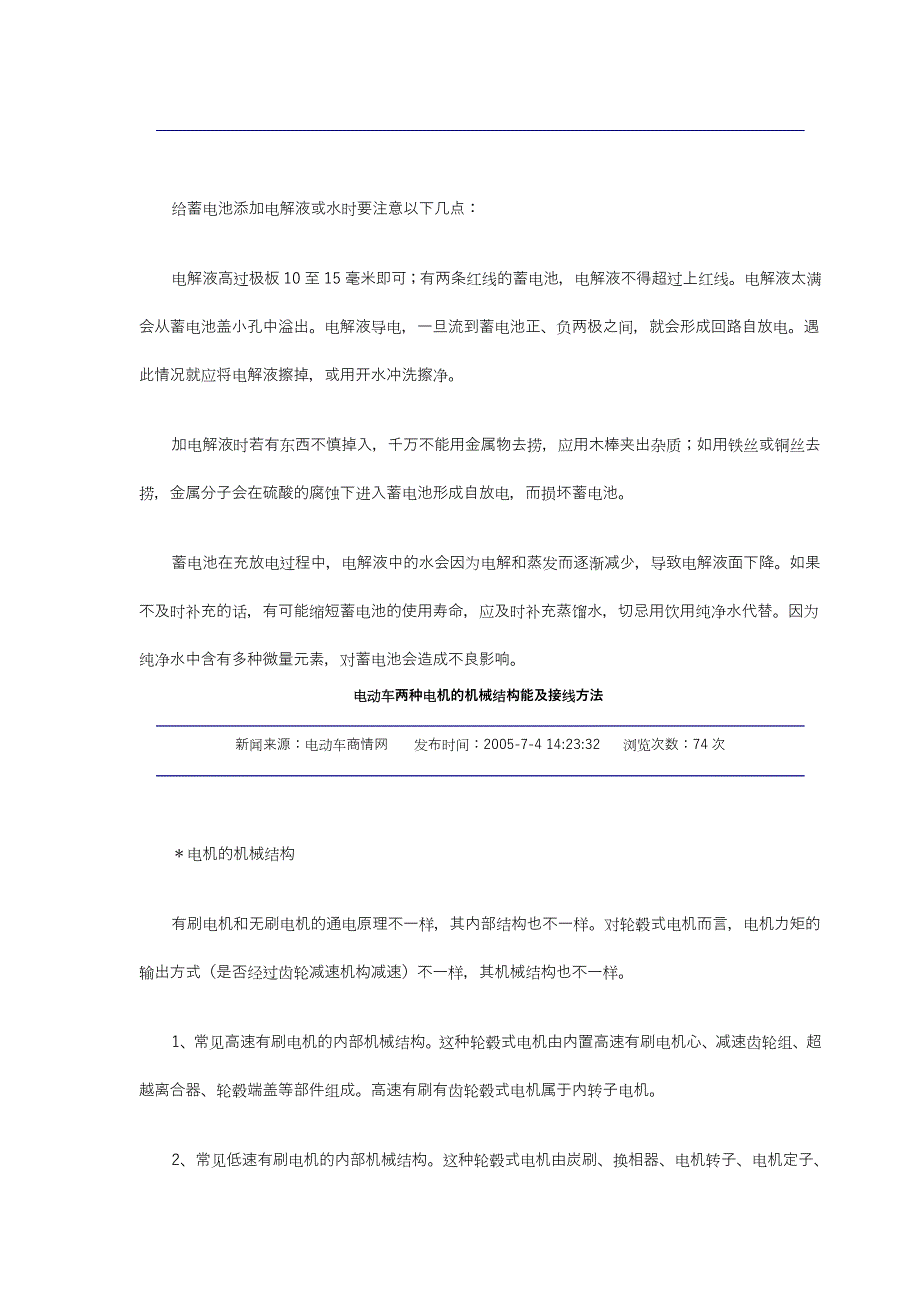 给蓄电池添加电解液或水时要注意以下几点：

电解液高过极板 10 至 15 毫米即可；有两条红线的蓄电池，电解液不得超过上红线。电解液太满会从蓄电池盖小孔中溢出。电解液导电，一旦流到蓄电池正、负两极之间，就会形成回路自放电。遇此情况就应将电解液擦掉，或用开水冲洗擦净。

加电解液时若有东西不慎掉入，千万不能用金属物去捞，应用木棒夹出杂质；如用铁丝或铜丝去捞，金属分子会在硫酸的腐蚀下进入蓄电池形成自放电，而损坏蓄电池。

蓄电池在充放电过程中，电解液中的水会因为电解和蒸发而逐渐减少，导致电解液面下降。如果不及时补充的话，有可能缩短蓄电池的使用寿命，应及时补充蒸馏水，切忌用饮用纯净水代替。因为纯净水中含有多种微量元素，对蓄电池会造成不良影响。

电动车两种电机的机械结构能及接线方法

新闻来源：电动车商情网　　发布时间：2005-7-4 14:23:32　　浏览次数：74 次

＊电机的机械结构

有刷电机和无刷电机的通电原理不一样，其内部结构也不一样。对轮毂式电机而言，电机力矩的输出方式（是否经过齿轮减速机构减速）不一样，其机械结构也不一样。

1、常见高速有刷电机的内部机械结构。这种轮毂式电机由内置高速有刷电机心、减速齿轮组、超越离合器、轮毂端盖等部件组成。高速有刷有齿轮毂式电机属于内转子电机。

2、常见低速有刷电机的内部机械结构。这种轮毂式电机由炭刷、换相器、电机转子、电机定子、